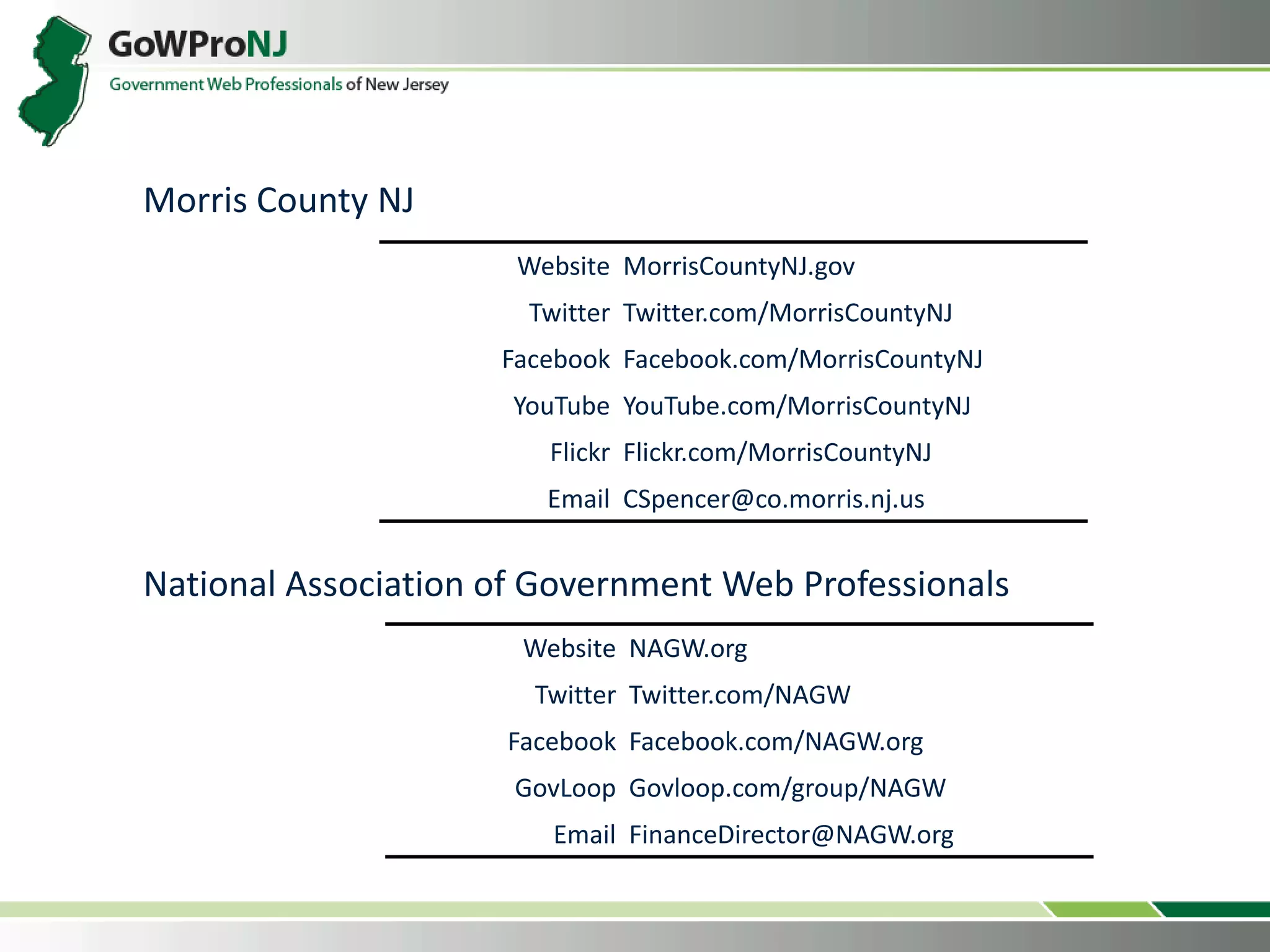 GoWProNJ
Government Web Professionals of New Jersey

Morris County NJ

| | |
|---|---|
| Website | MorrisCountyNJ.gov |
| Twitter | Twitter.com/MorrisCountyNJ |
| Facebook | Facebook.com/MorrisCountyNJ |
| YouTube | YouTube.com/MorrisCountyNJ |
| Flickr | Flickr.com/MorrisCountyNJ |
| Email | CSpencer@co.morris.nj.us |

National Association of Government Web Professionals

| | |
|---|---|
| Website | NAGW.org |
| Twitter | Twitter.com/NAGW |
| Facebook | Facebook.com/NAGW.org |
| GovLoop | Govloop.com/group/NAGW |
| Email | FinanceDirector@NAGW.org |